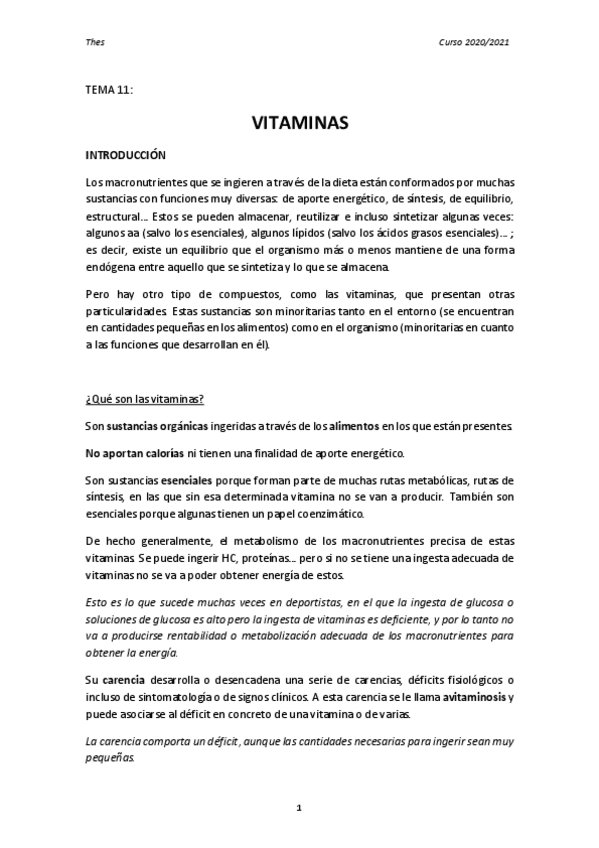 Thes

Curso 2020/2021

TEMA 11:

VITAMINAS

INTRODUCCIÓN

Los macronutrientes que se ingieren a través de la dieta están conformados por muchas sustancias con funciones muy diversas: de aporte energético, de síntesis, de equilibrio, estructural... Estos se pueden almacenar, reutilizar e incluso sintetizar algunas veces: algunos aa (salvo los esenciales), algunos lípidos (salvo los ácidos grasos esenciales)... ; es decir, existe un equilibrio que el organismo más o menos mantiene de una forma endógena entre aquello que se sintetiza y lo que se almacena.

Pero hay otro tipo de compuestos, como las vitaminas, que presentan otras particularidades. Estas sustancias son minoritarias tanto en el entorno (se encuentran en cantidades pequeñas en los alimentos) como en el organismo (minoritarias en cuanto a las funciones que desarrollan en él).

¿Qué son las vitaminas?

Son sustancias orgánicas ingeridas a través de los alimentos en los que están presentes.

No aportan calorías ni tienen una finalidad de aporte energético.

Son sustancias esenciales porque forman parte de muchas rutas metabólicas, rutas de síntesis, en las que sin esa determinada vitamina no se van a producir. También son esenciales porque algunas tienen un papel coenzimático.

De hecho generalmente, el metabolismo de los macronutrientes precisa de estas vitaminas. Se puede ingerir HC, proteínas... pero si no se tiene una ingesta adecuada de vitaminas no se va a poder obtener energía de estos.

Esto es lo que sucede muchas veces en deportistas, en el que la ingesta de glucosa o soluciones de glucosa es alto pero la ingesta de vitaminas es deficiente, y por lo tanto no va a producirse rentabilidad o metabolización adecuada de los macronutrientes para obtener la energía.

Su carencia desarrolla o desencadena una serie de carencias, déficits fisiológicos o incluso de sintomatología o de signos clínicos. A esta carencia se le llama avitaminosis y puede asociarse al déficit en concreto de una vitamina o de varias.

La carencia comporta un déficit, aunque las cantidades necesarias para ingerir sean muy pequeñas.

1